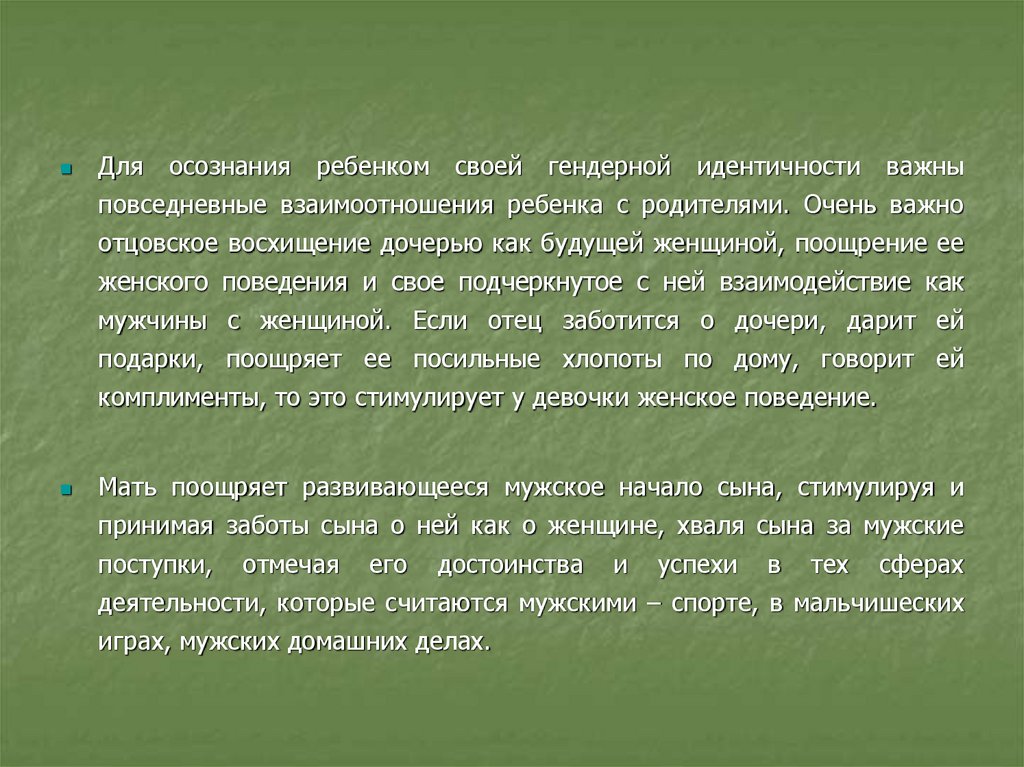 • Для осознания ребенком своей гендерной идентичности важны повседневные взаимоотношения ребенка с родителями. Очень важно отцовское восхищение дочерью как будущей женщиной, поощрение ее женского поведения и свое подчеркнутое с ней взаимодействие как мужчины с женщиной. Если отец заботится о дочери, дарит ей подарки, поощряет ее посильные хлопоты по дому, говорит ей комплименты, то это стимулирует у девочки женское поведение.

• Мать поощряет развивающееся мужское начало сына, стимулируя и принимая заботы сына о ней как о женщине, хваля сына за мужские поступки, отмечая его достоинства и успехи в тех сферах деятельности, которые считаются мужскими – спорте, в мальчишеских играх, мужских домашних делах.